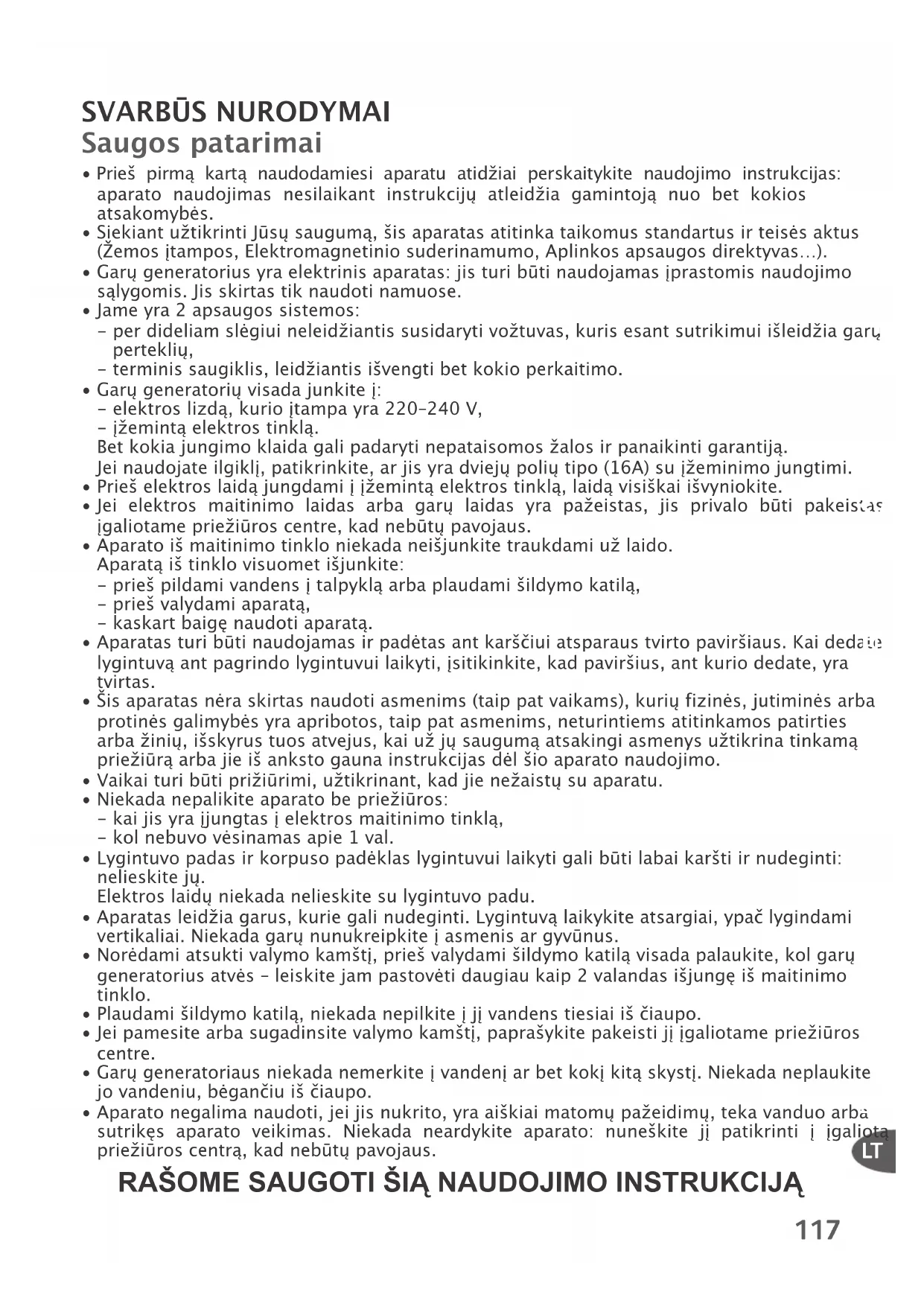 SVARBŪS NURODYMAI
Saugos patarimai

• Prieš pirmą kartą naudodamiesi aparatu atidžiai perskaitykite naudojimo instrukcijas: aparato naudojimas nesilaikant instrukcijų atleidžia gamintoją nuo bet kokios atsakomybės.
• Siekiant užtikrinti Jūsų saugumą, šis aparatas atitinka taikomus standartus ir teisės aktus (Žemos įtampos, Elektromagnetinio suderinamumo, Aplinkos apsaugos direktyvas…).
• Garų generatorius yra elektrinis aparatas: jis turi būti naudojamas įprastomis naudojimo sąlygomis. Jis skirtas tik naudoti namuose.
• Jame yra 2 apsaugos sistemos:
– per dideliam slėgiui neleidžiantis susidaryti vožtuvas, kuris esant sutrikimui išleidžia garų perteklių,
– terminis saugiklis, leidžiantis išvengti bet kokio perkaitimo.
• Garų generatorių visada junkite į:
– elektros lizdą, kurio įtampa yra 220–240 V,
– įžemintą elektros tinklą.
Bet kokia jungimo klaida gali padaryti nepataisomos žalos ir panaikinti garantiją.
Jei naudojate ilgiklį, patikrinkite, ar jis yra dviejų polių tipo (16A) su įžeminimo jungtimi.
• Prieš elektros laidą jungdami į įžemintą elektros tinklą, laidą visiškai išvyniokite.
• Jei elektros maitinimo laidas arba garų laidas yra pažeistas, jis privalo būti pakeistas įgaliotame priežiūros centre, kad nebūtų pavojaus.
• Aparato iš maitinimo tinklo niekada neišjunkite traukdami už laido.
Aparatą iš tinklo visuomet išjunkite:
– prieš pildami vandens į talpyklą arba plaudami šildymo katilą,
– prieš valydami aparatą,
– kaskart baigę naudoti aparatą.
• Aparatas turi būti naudojamas ir padėtas ant karščiui atsparaus tvirto paviršiaus. Kai dedate lygintuvą ant pagrindo lygintuvui laikyti, įsitikinkite, kad paviršius, ant kurio dedate, yra tvirtas.
• Šis aparatas nėra skirtas naudoti asmenims (taip pat vaikams), kurių fizinės, jutiminės arba protinės galimybės yra apribotos, taip pat asmenims, neturintiems atitinkamos patirties arba žinių, išskyrus tuos atvejus, kai už jų saugumą atsakingi asmenys užtikrina tinkamą priežiūrą arba jie iš anksto gauna instrukcijas dėl šio aparato naudojimo.
• Vaikai turi būti prižiūrimi, užtikrinant, kad jie nežaistų su aparatu.
• Niekada nepalikite aparato be priežiūros:
– kai jis yra įjungtas į elektros maitinimo tinklą,
– kol nebuvo vėsinamas apie 1 val.
• Lygintuvo padas ir korpuso padėklas lygintuvui laikyti gali būti labai karšti ir nudeginti: nelieskite jų.
Elektros laidų niekada nelieskite su lygintuvo padu.
• Aparatas leidžia garus, kurie gali nudeginti. Lygintuvą laikykite atsargiai, ypač lygindami vertikaliai. Niekada garų nunukreipkite į asmenis ar gyvūnus.
• Norėdami atsukti valymo kamštį, prieš valydami šildymo katilą visada palaukite, kol garų generatorius atvės – leiskite jam pastovėti daugiau kaip 2 valandas išjungę iš maitinimo tinklo.
• Plaudami šildymo katilą, niekada nepilkite į jį vandens tiesiai iš čiaupo.
• Jei pamesite arba sugadinsite valymo kamštį, paprašykite pakeisti jį įgaliotame priežiūros centre.
• Garų generatoriaus niekada nemerkite į vandenį ar bet kokį kitą skystį. Niekada neplaukite jo vandeniu, bėgančiu iš čiaupo.
• Aparato negalima naudoti, jei jis nukrito, yra aiškiai matomų pažeidimų, teka vanduo arba sutrikęs aparato veikimas. Niekada neardykite aparato: nuneškite jį patikrinti į įgaliotą priežiūros centrą, kad nebūtų pavojaus.

LT

RAŠOME SAUGOTI ŠIĄ NAUDOJIMO INSTRUKCIJĄ

117